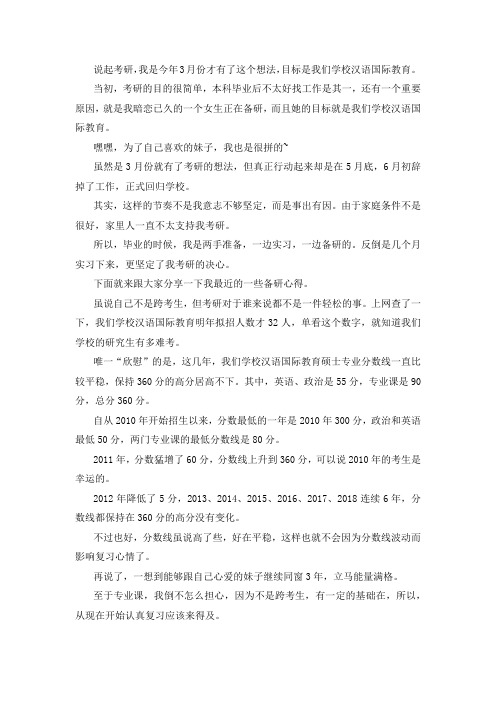 说起考研，我是今年3月份才有了这个想法，目标是我们学校汉语国际教育。

当初，考研的目的很简单，本科毕业后不太好找工作是其一，还有一个重要原因，就是我暗恋已久的一个女生正在备研，而且她的目标就是我们学校汉语国际教育。

嘿嘿，为了自己喜欢的妹子，我也是很拼的~

虽然是3月份就有了考研的想法，但真正行动起来却是在5月底，6月初辞掉了工作，正式回归学校。

其实，这样的节奏不是我意志不够坚定，而是事出有因。由于家庭条件不是很好，家里人一直不太支持我考研。

所以，毕业的时候，我是两手准备，一边实习，一边备研的。反倒是几个月实习下来，更坚定了我考研的决心。

下面就来跟大家分享一下我最近的一些备研心得。

虽说自己不是跨考生，但考研对于谁来说都不是一件轻松的事。上网查了一下，我们学校汉语国际教育明年拟招人数才32人，单看这个数字，就知道我们学校的研究生有多难考。

唯一“欣慰”的是，这几年，我们学校汉语国际教育硕士专业分数线一直比较平稳，保持360分的高分居高不下。其中，英语、政治是55分，专业课是90分，总分360分。

自从2010年开始招生以来，分数最低的一年是2010年300分，政治和英语最低50分，两门专业课的最低分数线是80分。

2011年，分数猛增了60分，分数线上升到360分，可以说2010年的考生是幸运的。

2012年降低了5分，2013、2014、2015、2016、2017、2018连续6年，分数线都保持在360分的高分没有变化。

不过也好，分数线虽说高了些，好在平稳，这样也就不会因为分数线波动而影响复习心情了。

再说了，一想到能够跟自己心爱的妹子继续同窗3年，立马能量满格。

至于专业课，我倒不怎么担心，因为不是跨考生，有一定的基础在，所以，从现在开始认真复习应该来得及。